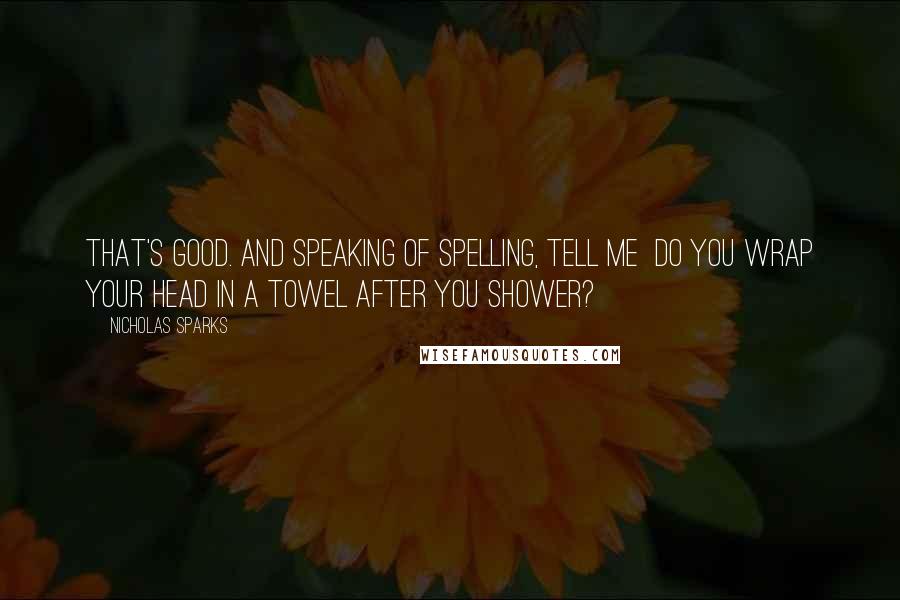 THAT'S GOOD. AND SPEAKING OF SPELLING, TELL ME  DO YOU WRAP YOUR HEAD IN A TOWEL AFTER YOU SHOWER?

NICHOLAS SPARKS

WISEFAMOUSQUOTES.COM